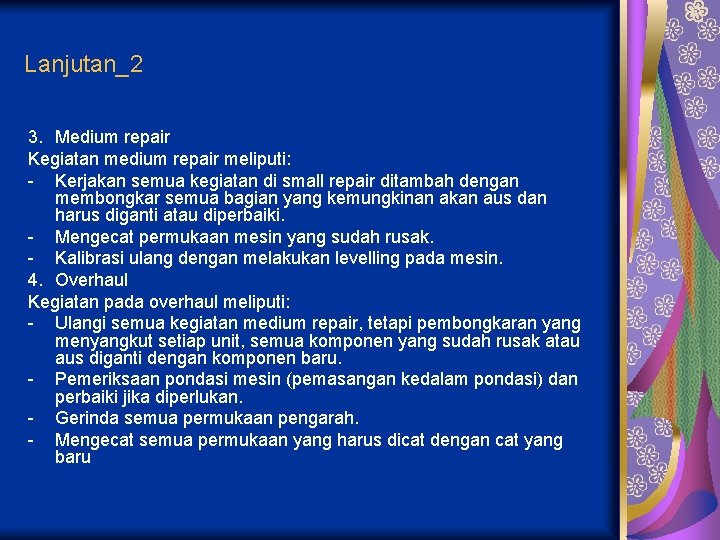 Lanjutan_2

3. Medium repair
Kegiatan medium repair meliputi:
- Kerjakan semua kegiatan di small repair ditambah dengan membongkar semua bagian yang kemungkinan akan aus dan harus diganti atau diperbaiki.
- Mengecat permukaan mesin yang sudah rusak.
- Kalibrasi ulang dengan melakukan levelling pada mesin.
4. Overhaul
Kegiatan pada overhaul meliputi:
- Ulangi semua kegiatan medium repair, tetapi pembongkaran yang menyangkut setiap unit, semua komponen yang sudah rusak atau aus diganti dengan komponen baru.
- Pemeriksaan pondasi mesin (pemasangan kedalam pondasi) dan perbaiki jika diperlukan.
- Gerinda semua permukaan pengarah.
- Mengecat semua permukaan yang harus dicat dengan cat yang baru